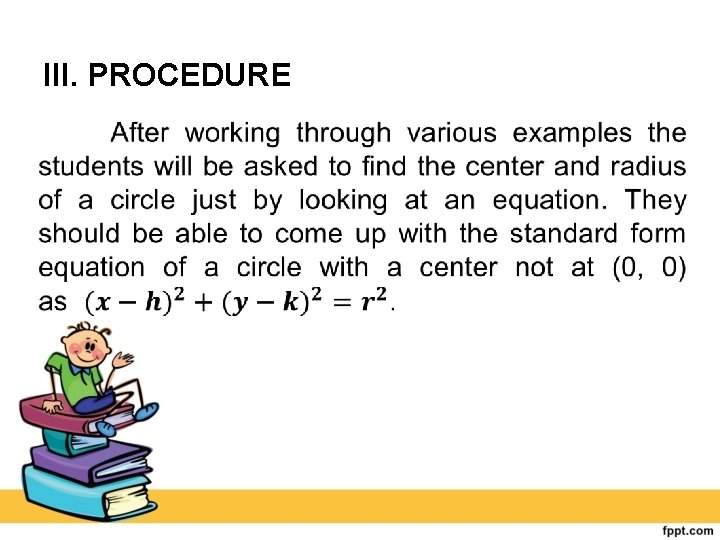 III. PROCEDURE

After working through various examples the students will be asked to find the center and radius of a circle just by looking at an equation. They should be able to come up with the standard form equation of a circle with a center not at (0, 0) as $(x-h)^2+(y-k)^2=r^2$.

fppt.com